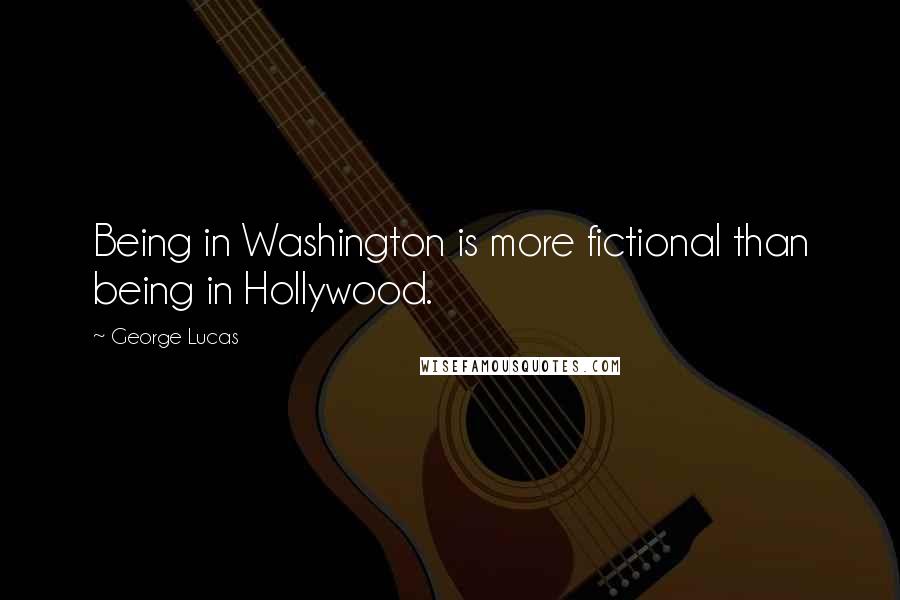 Being in Washington is more fictional than being in Hollywood.

~ George Lucas

WISEFAMOUSQUOTES.COM